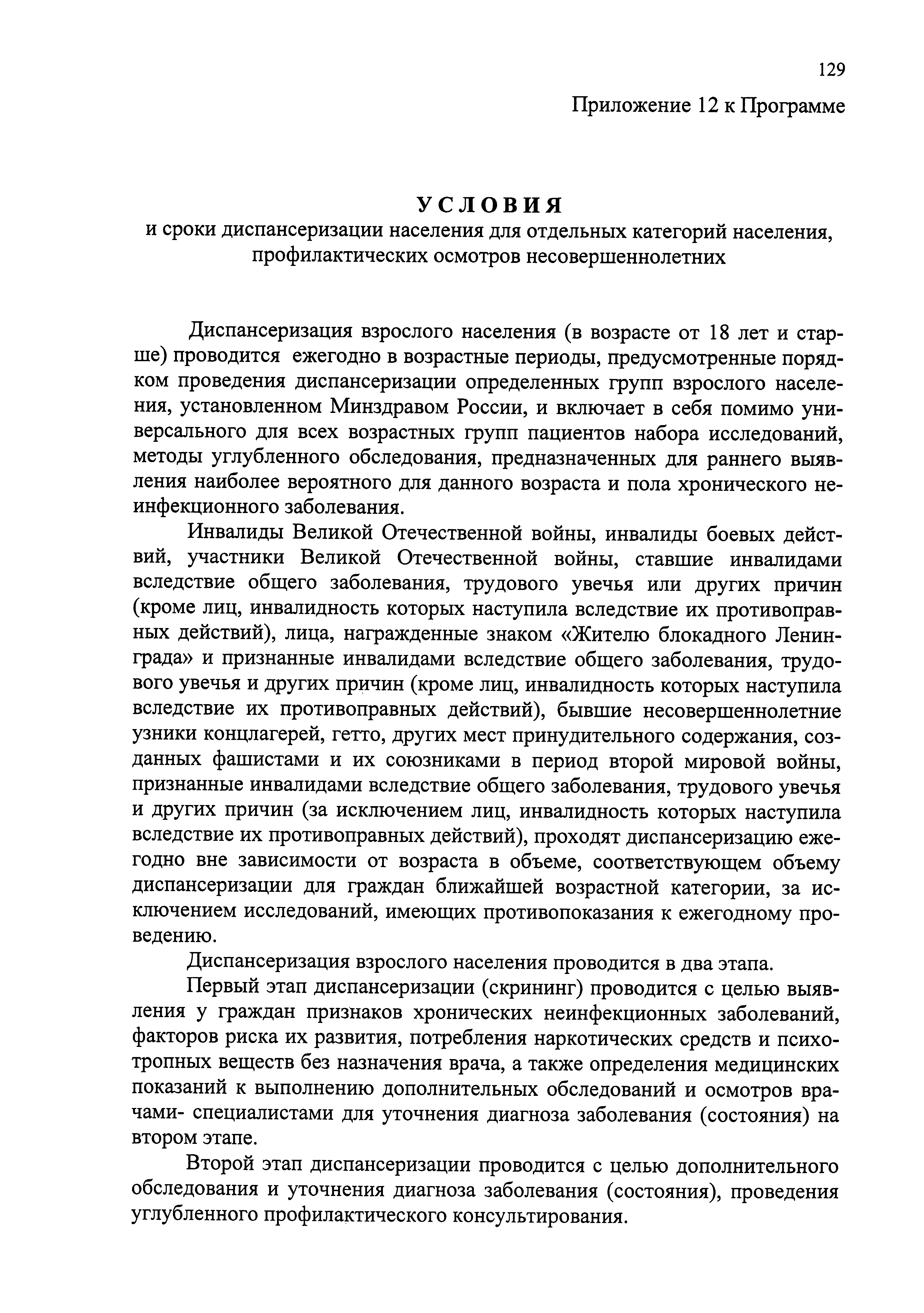 129

Приложение 12 к Программе

УСЛОВИЯ
и сроки диспансеризации населения для отдельных категорий населения, профилактических осмотров несовершеннолетних

Диспансеризация взрослого населения (в возрасте от 18 лет и старше) проводится ежегодно в возрастные периоды, предусмотренные порядком проведения диспансеризации определенных групп взрослого населения, установленном Минздравом России, и включает в себя помимо универсального для всех возрастных групп пациентов набора исследований, методы углубленного обследования, предназначенных для раннего выявления наиболее вероятного для данного возраста и пола хронического неинфекционного заболевания.

Инвалиды Великой Отечественной войны, инвалиды боевых действий, участники Великой Отечественной войны, ставшие инвалидами вследствие общего заболевания, трудового увечья или других причин (кроме лиц, инвалидность которых наступила вследствие их противоправных действий), лица, награжденные знаком «Жителю блокадного Ленинграда» и признанные инвалидами вследствие общего заболевания, трудового увечья и других причин (кроме лиц, инвалидность которых наступила вследствие их противоправных действий), бывшие несовершеннолетние узники концлагерей, гетто, других мест принудительного содержания, созданных фашистами и их союзниками в период второй мировой войны, признанные инвалидами вследствие общего заболевания, трудового увечья и других причин (за исключением лиц, инвалидность которых наступила вследствие их противоправных действий), проходят диспансеризацию ежегодно вне зависимости от возраста в объеме, соответствующем объему диспансеризации для граждан ближайшей возрастной категории, за исключением исследований, имеющих противопоказания к ежегодному проведению.

Диспансеризация взрослого населения проводится в два этапа.

Первый этап диспансеризации (скрининг) проводится с целью выявления у граждан признаков хронических неинфекционных заболеваний, факторов риска их развития, потребления наркотических средств и психотропных веществ без назначения врача, а также определения медицинских показаний к выполнению дополнительных обследований и осмотров врачами- специалистами для уточнения диагноза заболевания (состояния) на втором этапе.

Второй этап диспансеризации проводится с целью дополнительного обследования и уточнения диагноза заболевания (состояния), проведения углубленного профилактического консультирования.